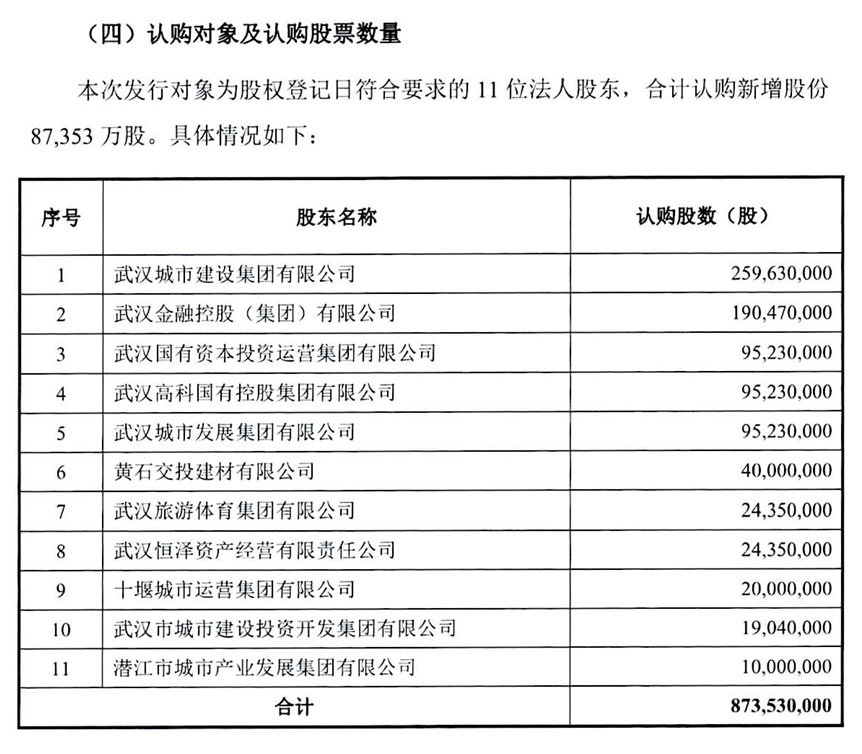 （四）认购对象及认购股票数量

本次发行对象为股权登记日符合要求的 11 位法人股东，合计认购新增股份 87,353 万股。具体情况如下：

| 序号 | 股东名称 | 认购股数（股） |
|---|---|---|
| 1 | 武汉城市建设集团有限公司 | 259,630,000 |
| 2 | 武汉金融控股（集团）有限公司 | 190,470,000 |
| 3 | 武汉国有资本投资运营集团有限公司 | 95,230,000 |
| 4 | 武汉高科国有控股集团有限公司 | 95,230,000 |
| 5 | 武汉城市发展集团有限公司 | 95,230,000 |
| 6 | 黄石交投建材有限公司 | 40,000,000 |
| 7 | 武汉旅游体育集团有限公司 | 24,350,000 |
| 8 | 武汉恒泽资产经营有限责任公司 | 24,350,000 |
| 9 | 十堰城市运营集团有限公司 | 20,000,000 |
| 10 | 武汉市城市建设投资开发集团有限公司 | 19,040,000 |
| 11 | 潜江市城市产业发展集团有限公司 | 10,000,000 |
| 合计 | | 873,530,000 |